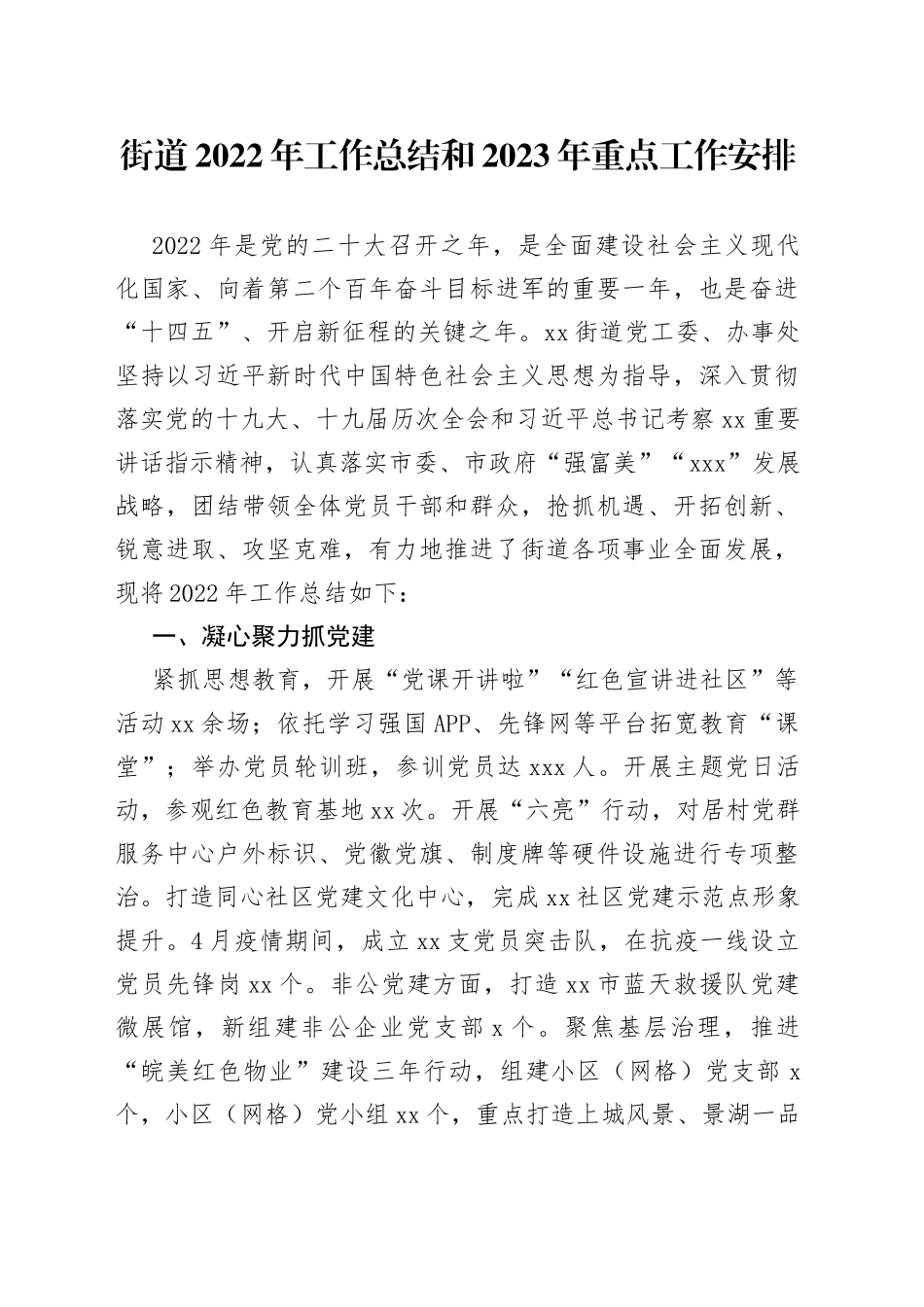 街道2022年工作总结和2023年重点工作安排

2022年是党的二十大召开之年，是全面建设社会主义现代化国家、向着第二个百年奋斗目标进军的重要一年，也是奋进“十四五”、开启新征程的关键之年。xx街道党工委、办事处坚持以习近平新时代中国特色社会主义思想为指导，深入贯彻落实党的十九大、十九届历次全会和习近平总书记考察xx重要讲话指示精神，认真落实市委、市政府“强富美”“xxx”发展战略，团结带领全体党员干部和群众，抢抓机遇、开拓创新、锐意进取、攻坚克难，有力地推进了街道各项事业全面发展，现将2022年工作总结如下：

一、凝心聚力抓党建

紧抓思想教育，开展“党课开讲啦”“红色宣讲进社区”等活动xx余场；依托学习强国APP、先锋网等平台拓宽教育“课堂”；举办党员轮训班，参训党员达xxx人。开展主题党日活动，参观红色教育基地xx次。开展“六亮”行动，对居村党群服务中心户外标识、党徽党旗、制度牌等硬件设施进行专项整治。打造同心社区党建文化中心，完成xx社区党建示范点形象提升。4月疫情期间，成立xx支党员突击队，在抗疫一线设立党员先锋岗xx个。非公党建方面，打造xx市蓝天救援队党建微展馆，新组建非公企业党支部x个。聚焦基层治理，推进“皖美红色物业”建设三年行动，组建小区（网格）党支部x个，小区（网格）党小组xx个，重点打造上城风景、景湖一品